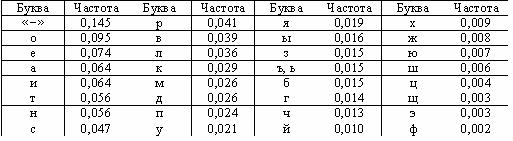 | Буква | Частота | Буква | Частота | Буква | Частота | Буква | Частота |
|---|---|---|---|---|---|---|---|
| «–» | 0,145 | р | 0,041 | я | 0,019 | х | 0,009 |
| о | 0,095 | в | 0,039 | ы | 0,016 | ж | 0,008 |
| е | 0,074 | л | 0,036 | з | 0,015 | ю | 0,007 |
| а | 0,064 | к | 0,029 | ъ, ь | 0,015 | ш | 0,006 |
| и | 0,064 | м | 0,026 | б | 0,015 | ц | 0,004 |
| т | 0,056 | д | 0,026 | г | 0,014 | щ | 0,003 |
| н | 0,056 | п | 0,024 | ч | 0,013 | э | 0,003 |
| с | 0,047 | у | 0,021 | й | 0,010 | ф | 0,002 |